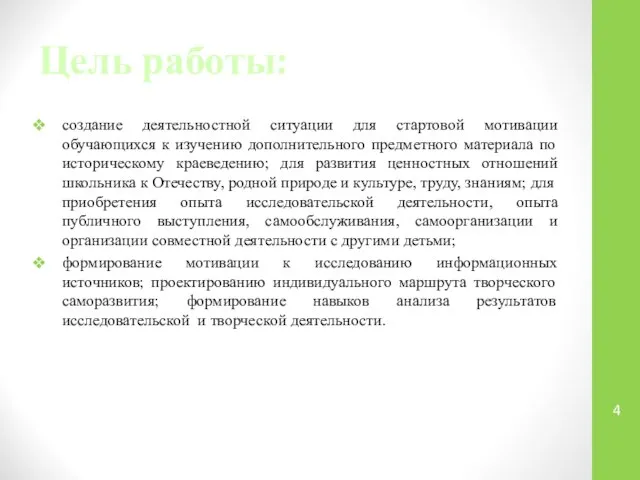 Цель работы:

❖ создание деятельностной ситуации для стартовой мотивации обучающихся к изучению дополнительного предметного материала по историческому краеведению; для развития ценностных отношений школьника к Отечеству, родной природе и культуре, труду, знаниям; для приобретения опыта исследовательской деятельности, опыта публичного выступления, самообслуживания, самоорганизации и организации совместной деятельности с другими детьми;

❖ формирование мотивации к исследованию информационных источников; проектированию индивидуального маршрута творческого саморазвития; формирование навыков анализа результатов исследовательской и творческой деятельности.

4